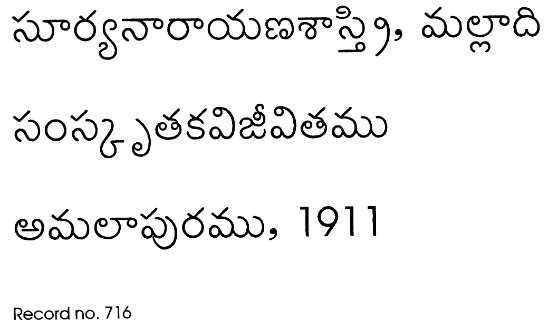 సూర్యనారాయణశాస్త్రి, మల్లాది

సంస్కృతకవిజీవితము

అమలాపురము, 1911

Record no. 716